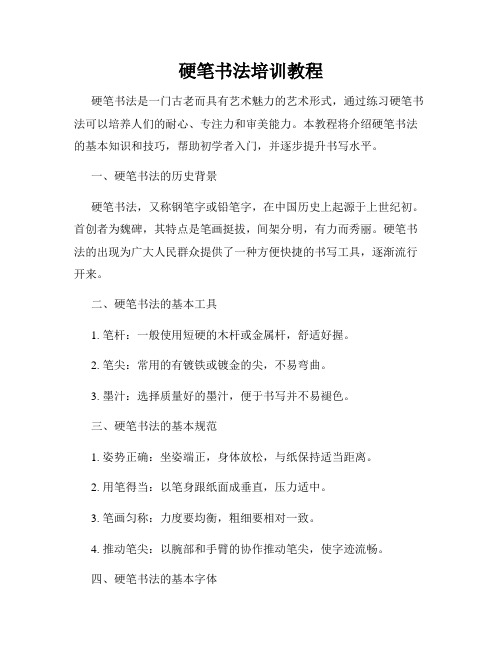 硬笔书法培训教程

硬笔书法是一门古老而具有艺术魅力的艺术形式，通过练习硬笔书法可以培养人们的耐心、专注力和审美能力。本教程将介绍硬笔书法的基本知识和技巧，帮助初学者入门，并逐步提升书写水平。

一、硬笔书法的历史背景

硬笔书法，又称钢笔字或铅笔字，在中国历史上起源于上世纪初。首创者为魏碑，其特点是笔画挺拔，间架分明，有力而秀丽。硬笔书法的出现为广大人民群众提供了一种方便快捷的书写工具，逐渐流行开来。

二、硬笔书法的基本工具

1. 笔杆：一般使用短硬的木杆或金属杆，舒适好握。

2. 笔尖：常用的有镀铁或镀金的尖，不易弯曲。

3. 墨汁：选择质量好的墨汁，便于书写并不易褪色。

三、硬笔书法的基本规范

1. 姿势正确：坐姿端正，身体放松，与纸保持适当距离。

2. 用笔得当：以笔身跟纸面成垂直，压力适中。

3. 笔画匀称：力度要均衡，粗细要相对一致。

4. 推动笔尖：以腕部和手臂的协作推动笔尖，使字迹流畅。

四、硬笔书法的基本字体